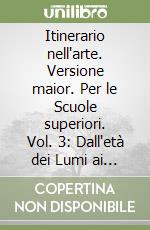 unilibro

Itinerario nell'arte. Versione maior. Per le Scuole superiori. Vol. 3: Dall'età dei Lumi ai...

COPERTINA NON DISPONIBILE